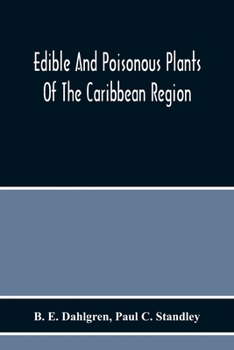 Edible And Poisonous Plants Of The Caribbean Region

B. E. Dahlgren, Paul C. Standley